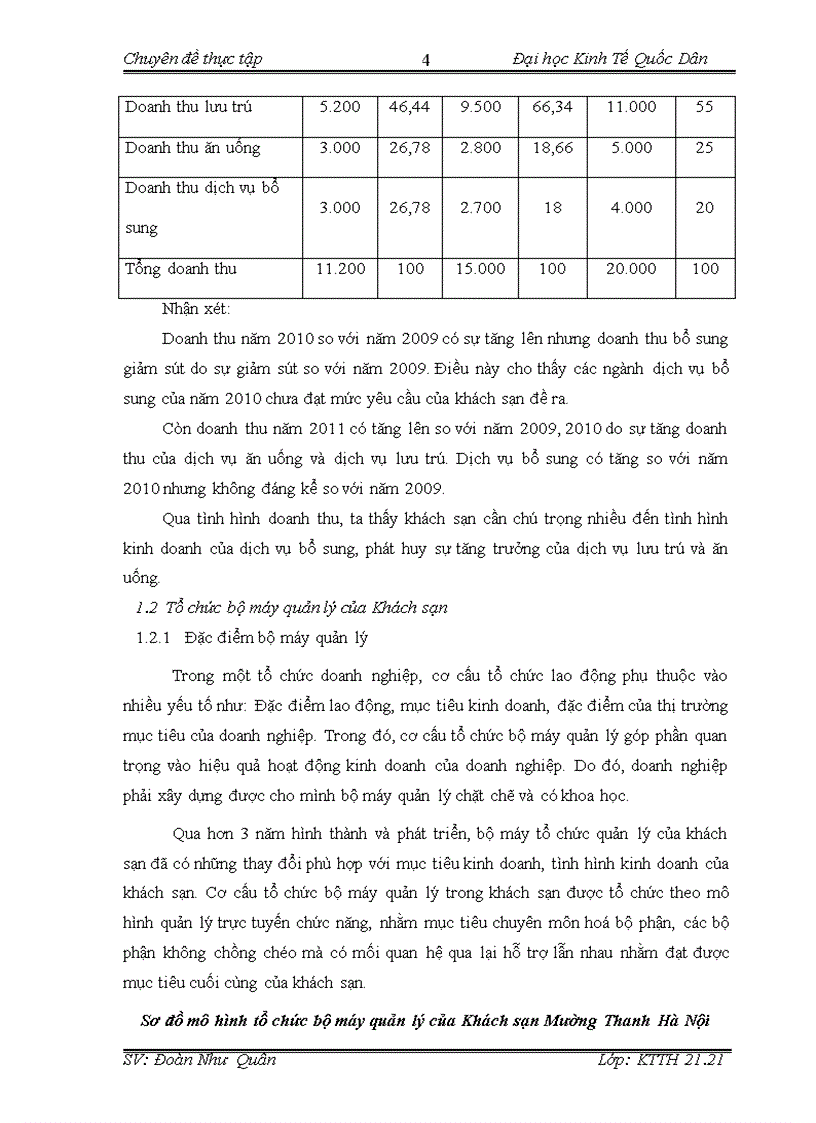 Chuyên đề thực tập 4 Đại học Kinh Tế Quốc Dân

| Doanh thu lưu trú | 5.200 | 46,44 | 9.500 | 66,34 | 11.000 | 55 |
|---|---|---|---|---|---|---|
| Doanh thu ăn uống | 3.000 | 26,78 | 2.800 | 18,66 | 5.000 | 25 |
| Doanh thu dịch vụ bổ sung | 3.000 | 26,78 | 2.700 | 18 | 4.000 | 20 |
| Tổng doanh thu | 11.200 | 100 | 15.000 | 100 | 20.000 | 100 |

Nhận xét:

Doanh thu năm 2010 so với năm 2009 có sự tăng lên nhưng doanh thu bổ sung giảm sút do sự giảm sút so với năm 2009. Điều này cho thấy các ngành dịch vụ bổ sung của năm 2010 chưa đạt mức yêu cầu của khách sạn đề ra.

Còn doanh thu năm 2011 có tăng lên so với năm 2009, 2010 do sự tăng doanh thu của dịch vụ ăn uống và dịch vụ lưu trú. Dịch vụ bổ sung có tăng so với năm 2010 nhưng không đáng kể so với năm 2009.

Qua tình hình doanh thu, ta thấy khách sạn cần chú trọng nhiều đến tình hình kinh doanh của dịch vụ bổ sung, phát huy sự tăng trưởng của dịch vụ lưu trú và ăn uống.

1.2 Tổ chức bộ máy quản lý của Khách sạn

1.2.1 Đặc điểm bộ máy quản lý

Trong một tổ chức doanh nghiệp, cơ cấu tổ chức lao động phụ thuộc vào nhiều yếu tố như: Đặc điểm lao động, mục tiêu kinh doanh, đặc điểm của thị trường mục tiêu của doanh nghiệp. Trong đó, cơ cấu tổ chức bộ máy quản lý góp phần quan trọng vào hiệu quả hoạt động kinh doanh của doanh nghiệp. Do đó, doanh nghiệp phải xây dựng được cho mình bộ máy quản lý chặt chẽ và có khoa học.

Qua hơn 3 năm hình thành và phát triển, bộ máy tổ chức quản lý của khách sạn đã có những thay đổi phù hợp với mục tiêu kinh doanh, tình hình kinh doanh của khách sạn. Cơ cấu tổ chức bộ máy quản lý trong khách sạn được tổ chức theo mô hình quản lý trực tuyến chức năng, nhằm mục tiêu chuyên môn hoá bộ phận, các bộ phận không chồng chéo mà có mối quan hệ qua lại hỗ trợ lẫn nhau nhằm đạt được mục tiêu cuối cùng của khách sạn.

Sơ đồ mô hình tổ chức bộ máy quản lý của Khách sạn Mường Thanh Hà Nội

SV: Đoàn Như Quân Lớp: KTTH 21.21